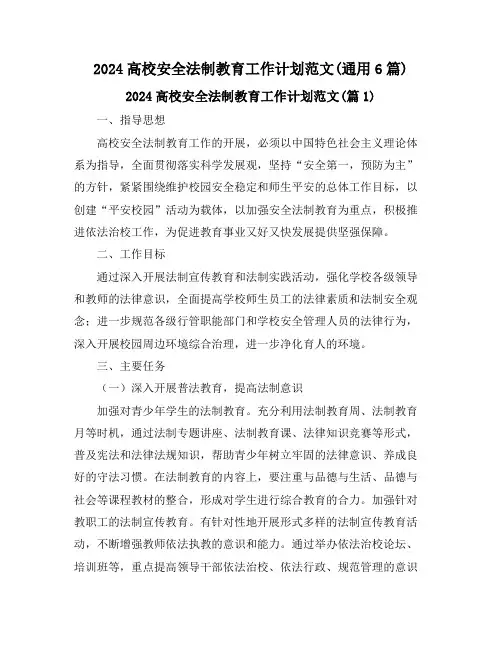 2024 高校安全法制教育工作计划范文(通用 6 篇)

2024 高校安全法制教育工作计划范文(篇 1)

一、指导思想

高校安全法制教育工作的开展，必须以中国特色社会主义理论体系为指导，全面贯彻落实科学发展观，坚持“安全第一，预防为主”的方针，紧紧围绕维护校园安全稳定和师生平安的总体工作目标，以创建“平安校园”活动为载体，以加强安全法制教育为重点，积极推进依法治校工作，为促进教育事业又好又快发展提供坚强保障。

二、工作目标

通过深入开展法制宣传教育和法制实践活动，强化学校各级领导和教师的法律意识，全面提高学校师生员工的法律素质和法制安全观念；进一步规范各级行管职能部门和学校安全管理人员的法律行为，深入开展校园周边环境综合治理，进一步净化育人的环境。

三、主要任务

（一）深入开展普法教育，提高法制意识

加强对青少年学生的法制教育。充分利用法制教育周、法制教育月等时机，通过法制专题讲座、法制教育课、法律知识竞赛等形式，普及宪法和法律法规知识，帮助青少年树立牢固的法律意识、养成良好的守法习惯。在法制教育的内容上，要注重与品德与生活、品德与社会等课程教材的整合，形成对学生进行综合教育的合力。加强针对教职工的法制宣传教育。有针对性地开展形式多样的法制宣传教育活动，不断增强教师依法执教的意识和能力。通过举办依法治校论坛、培训班等，重点提高领导干部依法治校、依法行政、规范管理的意识